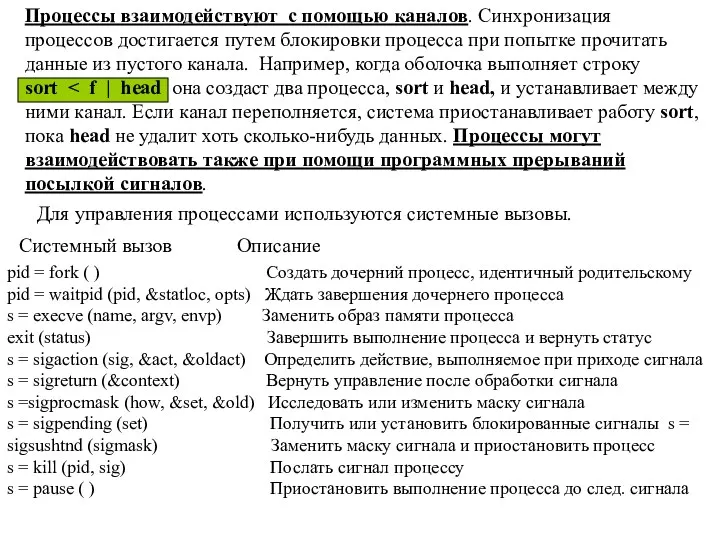 Процессы взаимодействуют с помощью каналов. Синхронизация процессов достигается путем блокировки процесса при попытке прочитать данные из пустого канала. Например, когда оболочка выполняет строку sort < f | head она создаст два процесса, sort и head, и устанавливает между ними канал. Если канал переполняется, система приостанавливает работу sort, пока head не удалит хоть сколько-нибудь данных. Процессы могут взаимодействовать также при помощи программных прерываний посылкой сигналов.

Для управления процессами используются системные вызовы.

| Системный вызов | Описание |
|---|---|
| pid = fork ( ) | Создать дочерний процесс, идентичный родительскому |
| pid = waitpid (pid, &statloc, opts) | Ждать завершения дочернего процесса |
| s = execve (name, argv, envp) | Заменить образ памяти процесса |
| exit (status) | Завершить выполнение процесса и вернуть статус |
| s = sigaction (sig, &act, &oldact) | Определить действие, выполняемое при приходе сигнала |
| s = sigreturn (&context) | Вернуть управление после обработки сигнала |
| s =sigprocmask (how, &set, &old) | Исследовать или изменить маску сигнала |
| s = sigpending (set) | Получить или установить блокированные сигналы s = |
| sigsushtnd (sigmask) | Заменить маску сигнала и приостановить процесс |
| s = kill (pid, sig) | Послать сигнал процессу |
| s = pause ( ) | Приостановить выполнение процесса до след. сигнала |